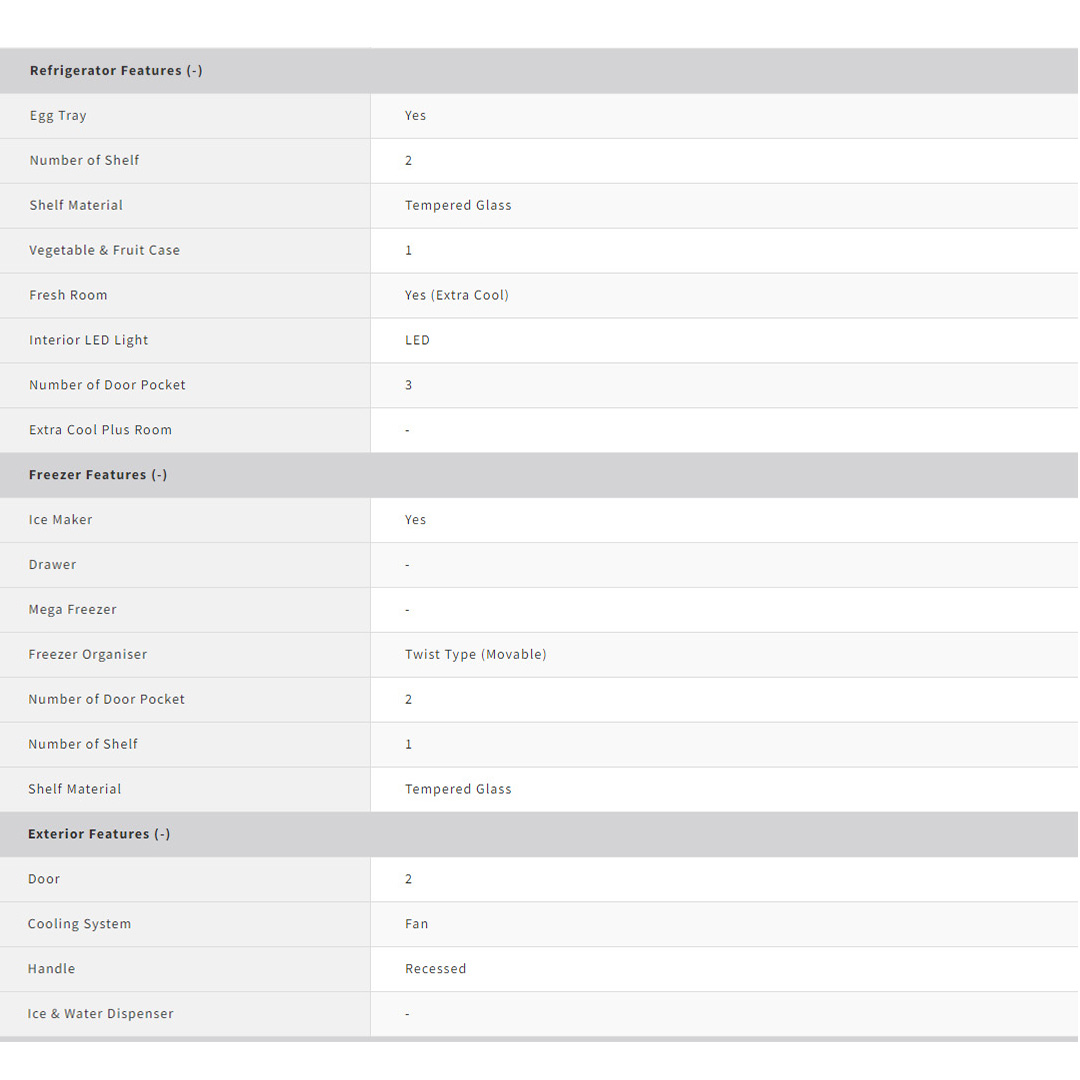 | Refrigerator Features (-) | |
|---|---|
| Egg Tray | Yes |
| Number of Shelf | 2 |
| Shelf Material | Tempered Glass |
| Vegetable & Fruit Case | 1 |
| Fresh Room | Yes (Extra Cool) |
| Interior LED Light | LED |
| Number of Door Pocket | 3 |
| Extra Cool Plus Room | - |
| **Freezer Features (-)** | |
| Ice Maker | Yes |
| Drawer | - |
| Mega Freezer | - |
| Freezer Organiser | Twist Type (Movable) |
| Number of Door Pocket | 2 |
| Number of Shelf | 1 |
| Shelf Material | Tempered Glass |
| **Exterior Features (-)** | |
| Door | 2 |
| Cooling System | Fan |
| Handle | Recessed |
| Ice & Water Dispenser | - |